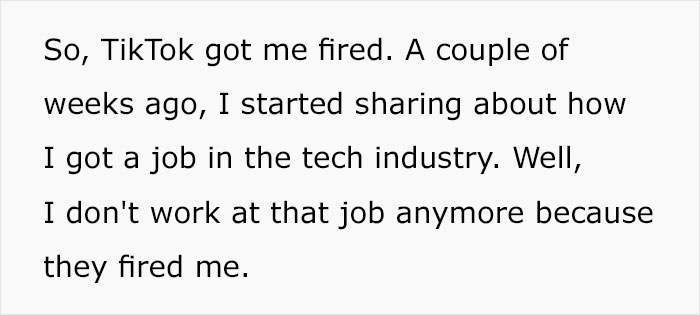 So, TikTok got me fired. A couple of weeks ago, I started sharing about how I got a job in the tech industry. Well, I don't work at that job anymore because they fired me.